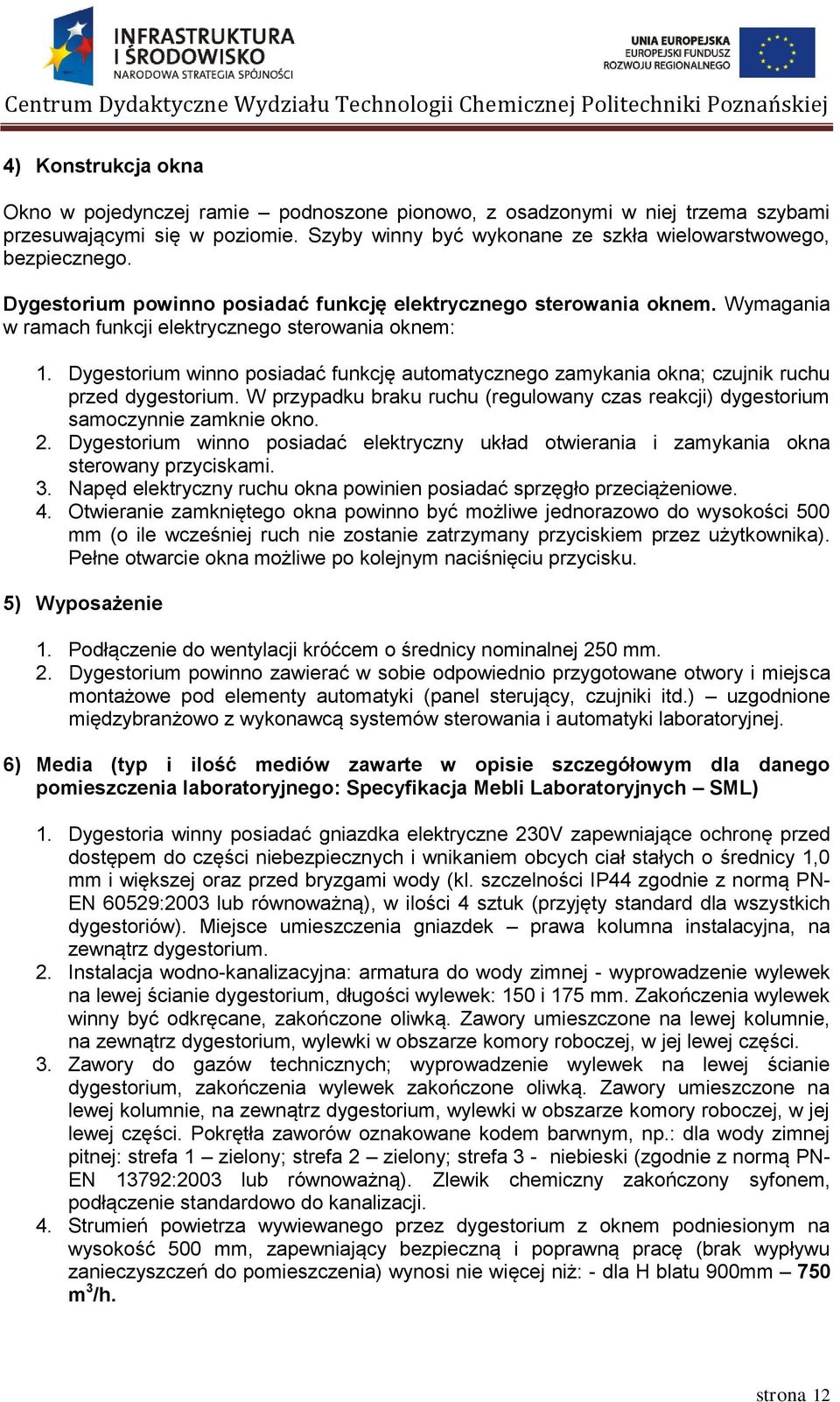 INFRASTRUKTURA I ŚRODOWISKO
NARODOWA STRATEGIA SPÓJNOŚCI

UNIA EUROPEJSKA
EUROPEJSKI FUNDUSZ ROZWOJU REGIONALNEGO

Centrum Dydaktyczne Wydziału Technologii Chemicznej Politechniki Poznańskiej

4) Konstrukcja okna

Okno w pojedynczej ramie – podnoszone pionowo, z osadzonymi w niej trzema szybami przesuwającymi się w poziomie. Szyby winny być wykonane ze szkła wielowarstwowego, bezpiecznego.

Dygestorium powinno posiadać funkcję elektrycznego sterowania oknem. Wymagania w ramach funkcji elektrycznego sterowania oknem:

1. Dygestorium winno posiadać funkcję automatycznego zamykania okna; czujnik ruchu przed dygestorium. W przypadku braku ruchu (regulowany czas reakcji) dygestorium samoczynnie zamknie okno.
2. Dygestorium winno posiadać elektryczny układ otwierania i zamykania okna sterowany przyciskami.
3. Napęd elektryczny ruchu okna powinien posiadać sprzęgło przeciążeniowe.
4. Otwieranie zamkniętego okna powinno być możliwe jednorazowo do wysokości 500 mm (o ile wcześniej ruch nie zostanie zatrzymany przyciskiem przez użytkownika). Pełne otwarcie okna możliwe po kolejnym naciśnięciu przycisku.

5) Wyposażenie

1. Podłączenie do wentylacji króćcem o średnicy nominalnej 250 mm.
2. Dygestorium powinno zawierać w sobie odpowiednio przygotowane otwory i miejsca montażowe pod elementy automatyki (panel sterujący, czujniki itd.) – uzgodnione międzybranżowo z wykonawcą systemów sterowania i automatyki laboratoryjnej.

6) Media (typ i ilość mediów zawarte w opisie szczegółowym dla danego pomieszczenia laboratoryjnego: Specyfikacja Mebli Laboratoryjnych – SML)

1. Dygestoria winny posiadać gniazdka elektryczne 230V zapewniające ochronę przed dostępem do części niebezpiecznych i wnikaniem obcych ciał stałych o średnicy 1,0 mm i większej oraz przed bryzgami wody (kl. szczelności IP44 zgodnie z normą PN-EN 60529:2003 lub równoważną), w ilości 4 sztuk (przyjęty standard dla wszystkich dygestoriów). Miejsce umieszczenia gniazdek – prawa kolumna instalacyjna, na zewnątrz dygestorium.
2. Instalacja wodno-kanalizacyjna: armatura do wody zimnej - wyprowadzenie wylewek na lewej ścianie dygestorium, długości wylewek: 150 i 175 mm. Zakończenia wylewek winny być odkręcane, zakończone oliwką. Zawory umieszczone na lewej kolumnie, na zewnątrz dygestorium, wylewki w obszarze komory roboczej, w jej lewej części.
3. Zawory do gazów technicznych; wyprowadzenie wylewek na lewej ścianie dygestorium, zakończenia wylewek zakończone oliwką. Zawory umieszczone na lewej kolumnie, na zewnątrz dygestorium, wylewki w obszarze komory roboczej, w jej lewej części. Pokrętła zaworów oznakowane kodem barwnym, np.: dla wody zimnej pitnej: strefa 1 – zielony; strefa 2 – zielony; strefa 3 - niebieski (zgodnie z normą PN-EN 13792:2003 lub równoważną). Zlewik chemiczny zakończony syfonem, podłączenie standardowo do kanalizacji.
4. Strumień powietrza wywiewanego przez dygestorium z oknem podniesionym na wysokość 500 mm, zapewniający bezpieczną i poprawną pracę (brak wypływu zanieczyszczeń do pomieszczenia) wynosi nie więcej niż: - dla H blatu 900mm – 750 $m^3$/h.

strona 12